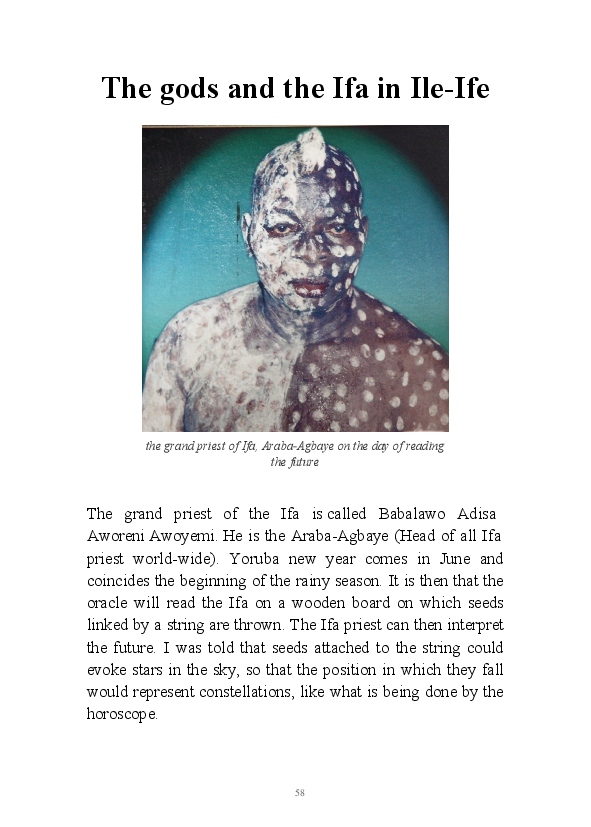 The gods and the Ifa in Ile-Ife

the grand priest of Ifa, Araba-Agbaye on the day of reading the future

The grand priest of the Ifa is called Babalawo Adisa Aworeni Awoyemi. He is the Araba-Agbaye (Head of all Ifa priest world-wide). Yoruba new year comes in June and coincides the beginning of the rainy season. It is then that the oracle will read the Ifa on a wooden board on which seeds linked by a string are thrown. The Ifa priest can then interpret the future. I was told that seeds attached to the string could evoke stars in the sky, so that the position in which they fall would represent constellations, like what is being done by the horoscope.

58